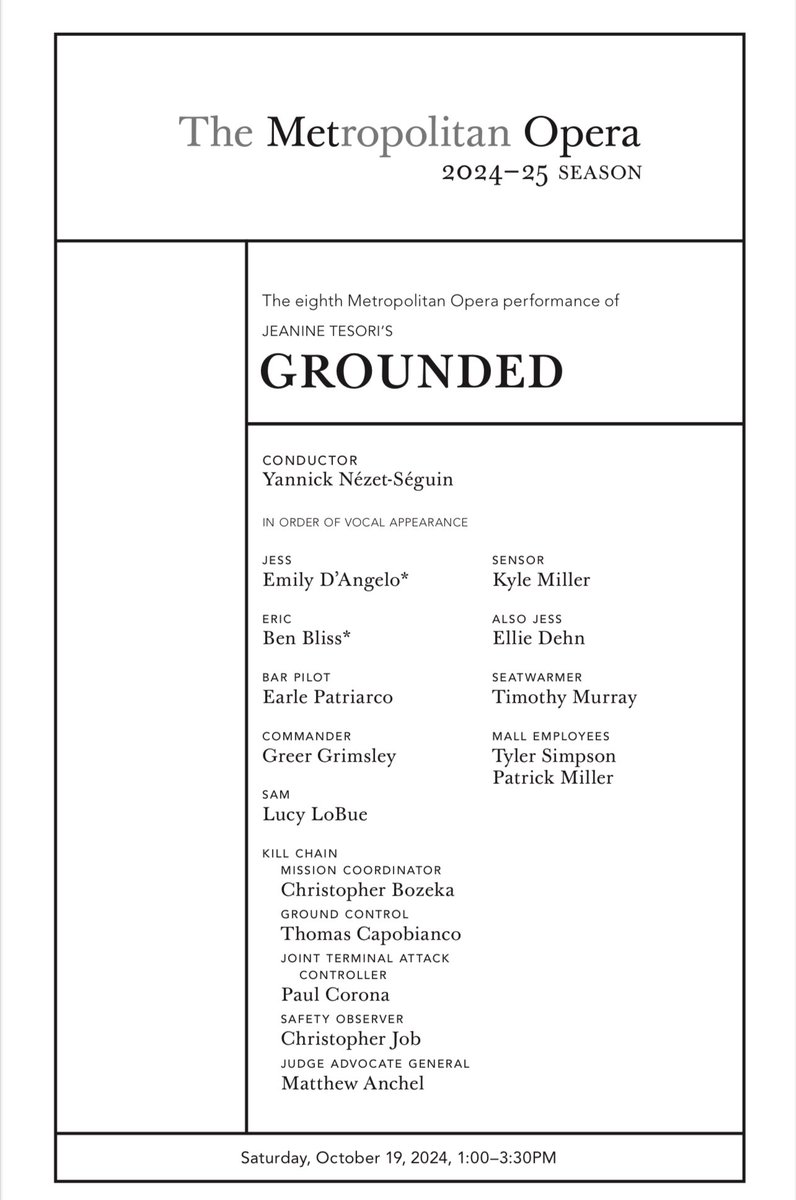 The Metropolitan Opera
2024–25 SEASON

The eighth Metropolitan Opera performance of

JEANINE TESORI'S

GROUNDED

CONDUCTOR
Yannick Nézet-Séguin

IN ORDER OF VOCAL APPEARANCE

JESS
Emily D'Angelo*

ERIC
Ben Bliss*

BAR PILOT
Earle Patriarco

COMMANDER
Greer Grimsley

SAM
Lucy LoBue

KILL CHAIN
MISSION COORDINATOR
Christopher Bozeka
GROUND CONTROL
Thomas Capobianco
JOINT TERMINAL ATTACK CONTROLLER
Paul Corona
SAFETY OBSERVER
Christopher Job
JUDGE ADVOCATE GENERAL
Matthew Anchel

SENSOR
Kyle Miller

ALSO JESS
Ellie Dehn

SEATWARMER
Timothy Murray

MALL EMPLOYEES
Tyler Simpson
Patrick Miller

Saturday, October 19, 2024, 1:00–3:30PM